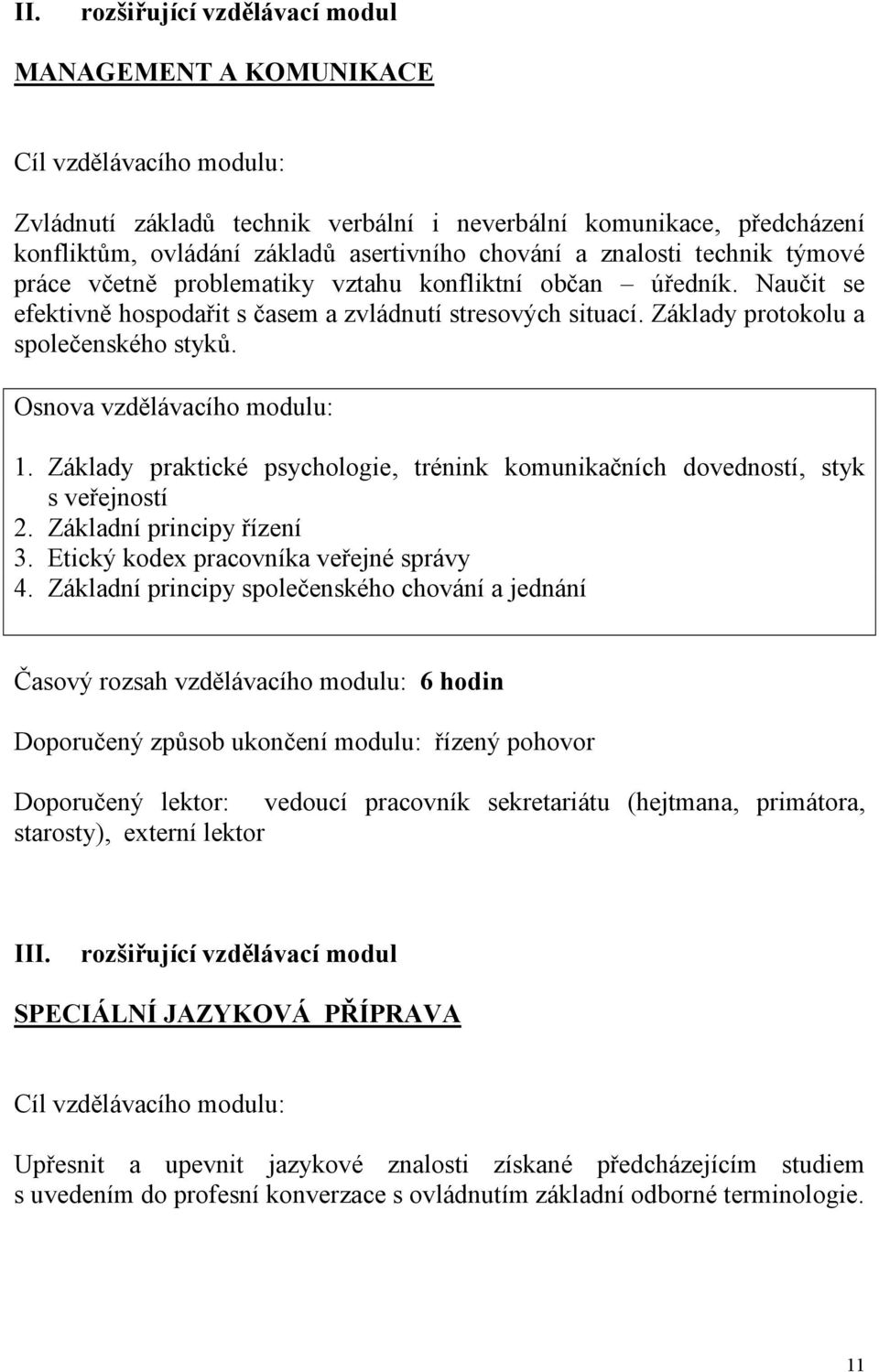 II. rozšiřující vzdělávací modul

MANAGEMENT A KOMUNIKACE

Cíl vzdělávacího modulu:

Zvládnutí základů technik verbální i neverbální komunikace, předcházení konfliktům, ovládání základů asertivního chování a znalosti technik týmové práce včetně problematiky vztahu konfliktní občan – úředník. Naučit se efektivně hospodařit s časem a zvládnutí stresových situací. Základy protokolu a společenského styků.

Osnova vzdělávacího modulu:

1. Základy praktické psychologie, trénink komunikačních dovedností, styk s veřejností
2. Základní principy řízení
3. Etický kodex pracovníka veřejné správy
4. Základní principy společenského chování a jednání

Časový rozsah vzdělávacího modulu: 6 hodin

Doporučený způsob ukončení modulu: řízený pohovor

Doporučený lektor: vedoucí pracovník sekretariátu (hejtmana, primátora, starosty), externí lektor

III. rozšiřující vzdělávací modul

SPECIÁLNÍ JAZYKOVÁ PŘÍPRAVA

Cíl vzdělávacího modulu:

Upřesnit a upevnit jazykové znalosti získané předcházejícím studiem s uvedením do profesní konverzace s ovládnutím základní odborné terminologie.

11